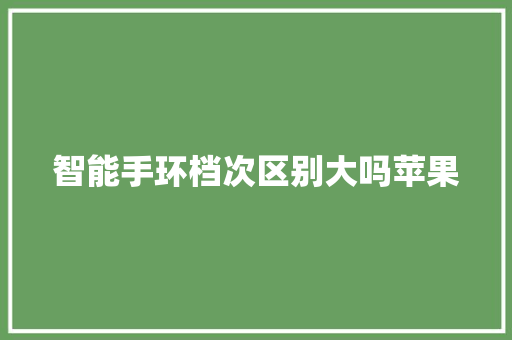 智能手环档次区别大吗苹果